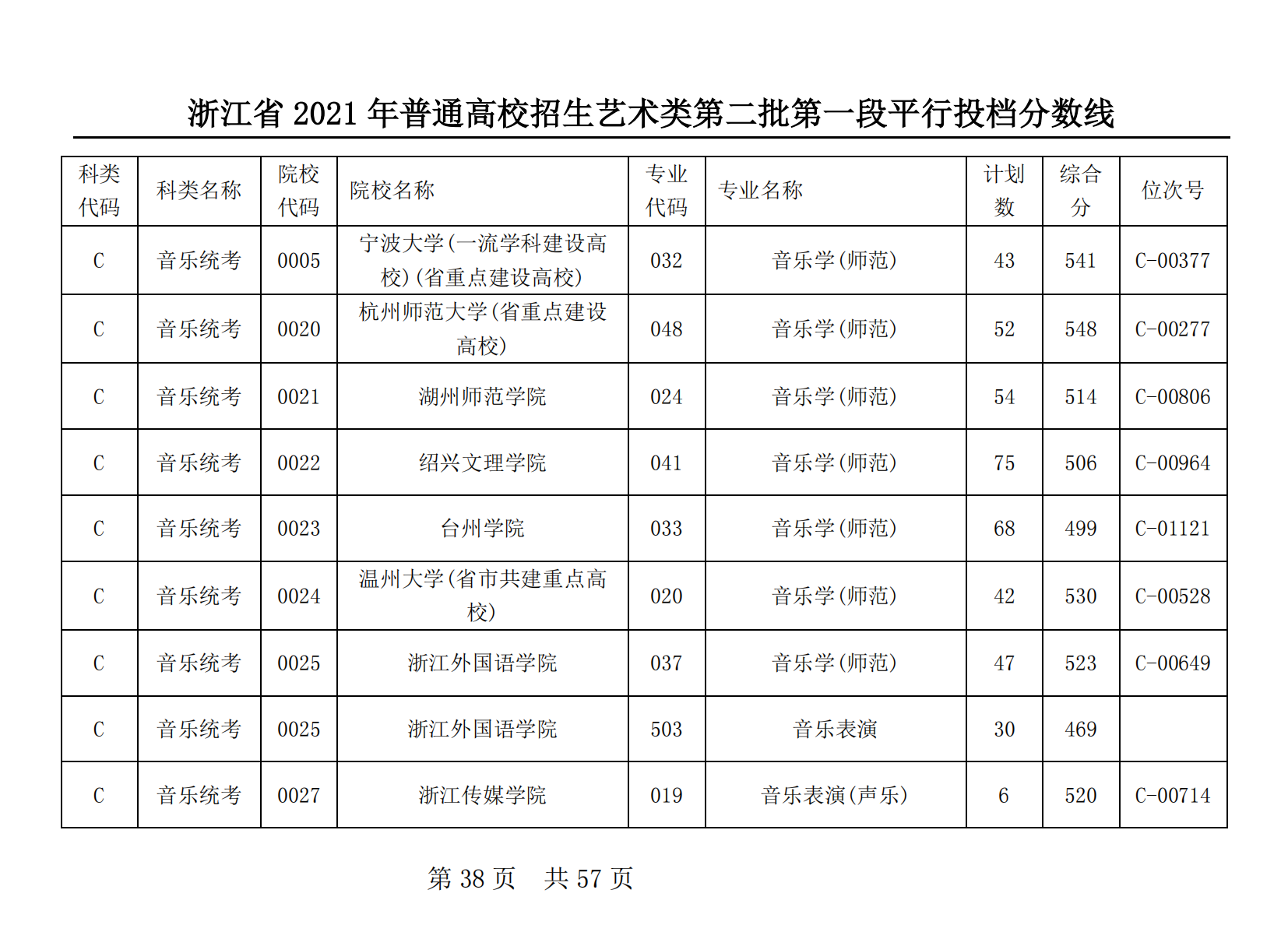 浙江省 2021 年普通高校招生艺术类第二批第一段平行投档分数线

| 科类代码 | 科类名称 | 院校代码 | 院校名称 | 专业代码 | 专业名称 | 计划数 | 综合分 | 位次号 |
|---|---|---|---|---|---|---|---|---|
| C | 音乐统考 | 0005 | 宁波大学(一流学科建设高校)(省重点建设高校) | 032 | 音乐学(师范) | 43 | 541 | C-00377 |
| C | 音乐统考 | 0020 | 杭州师范大学(省重点建设高校) | 048 | 音乐学(师范) | 52 | 548 | C-00277 |
| C | 音乐统考 | 0021 | 湖州师范学院 | 024 | 音乐学(师范) | 54 | 514 | C-00806 |
| C | 音乐统考 | 0022 | 绍兴文理学院 | 041 | 音乐学(师范) | 75 | 506 | C-00964 |
| C | 音乐统考 | 0023 | 台州学院 | 033 | 音乐学(师范) | 68 | 499 | C-01121 |
| C | 音乐统考 | 0024 | 温州大学(省市共建重点高校) | 020 | 音乐学(师范) | 42 | 530 | C-00528 |
| C | 音乐统考 | 0025 | 浙江外国语学院 | 037 | 音乐学(师范) | 47 | 523 | C-00649 |
| C | 音乐统考 | 0025 | 浙江外国语学院 | 503 | 音乐表演 | 30 | 469 | |
| C | 音乐统考 | 0027 | 浙江传媒学院 | 019 | 音乐表演(声乐) | 6 | 520 | C-00714 |

第 38 页　共 57 页